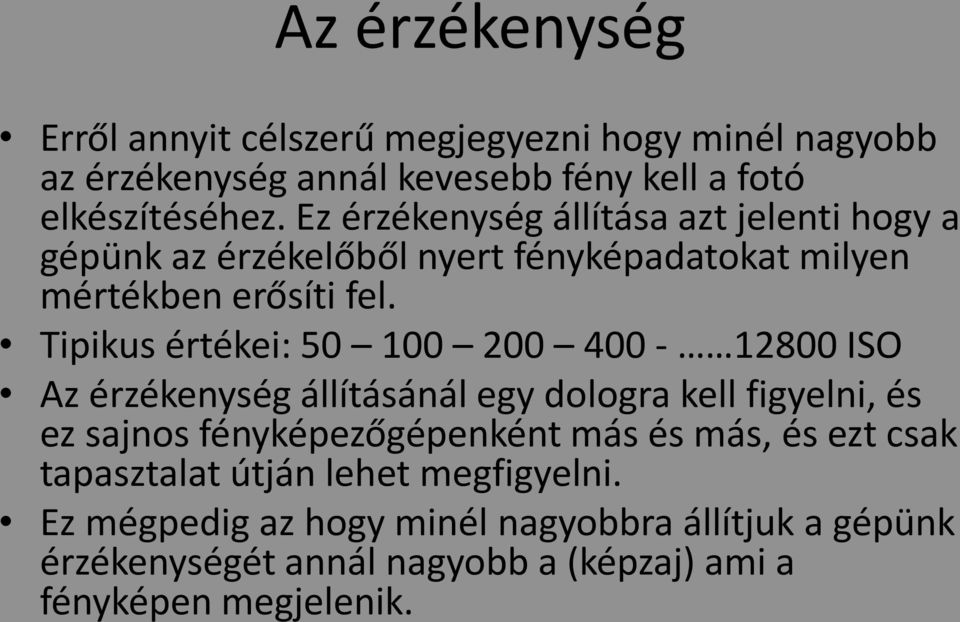 Az érzékenység

• Erről annyit célszerű megjegyezni hogy minél nagyobb az érzékenység annál kevesebb fény kell a fotó elkészítéséhez. Ez érzékenység állítása azt jelenti hogy a gépünk az érzékelőből nyert fényképadatokat milyen mértékben erősíti fel.

• Tipikus értékei: 50 – 100 – 200 – 400 - ……12800 ISO

• Az érzékenység állításánál egy dologra kell figyelni, és ez sajnos fényképezőgépenként más és más, és ezt csak tapasztalat útján lehet megfigyelni.

• Ez mégpedig az hogy minél nagyobbra állítjuk a gépünk érzékenységét annál nagyobb a (képzaj) ami a fényképen megjelenik.